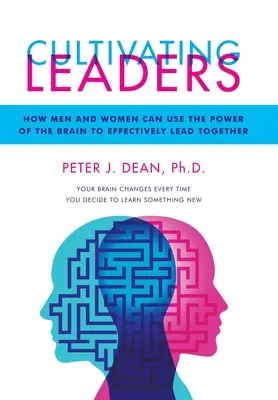 CULTIVATING LEADERS

HOW MEN AND WOMEN CAN USE THE POWER OF THE BRAIN TO EFFECTIVELY LEAD TOGETHER

PETER J. DEAN, Ph.D.

YOUR BRAIN CHANGES EVERY TIME YOU DECIDE TO LEARN SOMETHING NEW